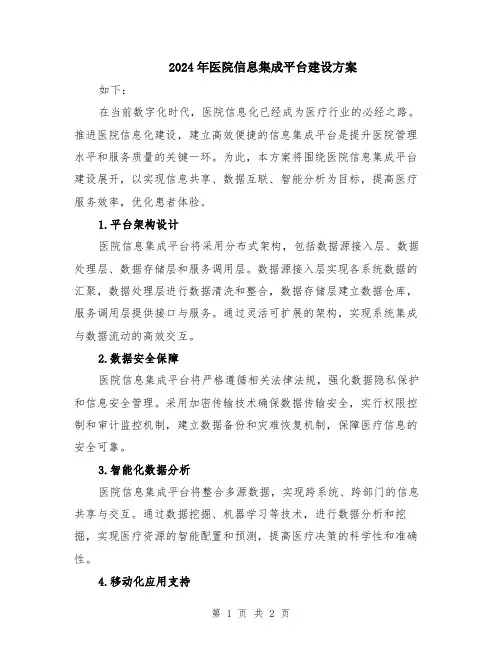 2024年医院信息集成平台建设方案

如下：

在当前数字化时代，医院信息化已经成为医疗行业的必经之路。推进医院信息化建设，建立高效便捷的信息集成平台是提升医院管理水平和服务质量的关键一环。为此，本方案将围绕医院信息集成平台建设展开，以实现信息共享、数据互联、智能分析为目标，提高医疗服务效率，优化患者体验。

1.平台架构设计

医院信息集成平台将采用分布式架构，包括数据源接入层、数据处理层、数据存储层和服务调用层。数据源接入层实现各系统数据的汇聚，数据处理层进行数据清洗和整合，数据存储层建立数据仓库，服务调用层提供接口与服务。通过灵活可扩展的架构，实现系统集成与数据流动的高效交互。

2.数据安全保障

医院信息集成平台将严格遵循相关法律法规，强化数据隐私保护和信息安全管理。采用加密传输技术确保数据传输安全，实行权限控制和审计监控机制，建立数据备份和灾难恢复机制，保障医疗信息的安全可靠。

3.智能化数据分析

医院信息集成平台将整合多源数据，实现跨系统、跨部门的信息共享与交互。通过数据挖掘、机器学习等技术，进行数据分析和挖掘，实现医疗资源的智能配置和预测，提高医疗决策的科学性和准确性。

4.移动化应用支持

第 1 页 共 2 页